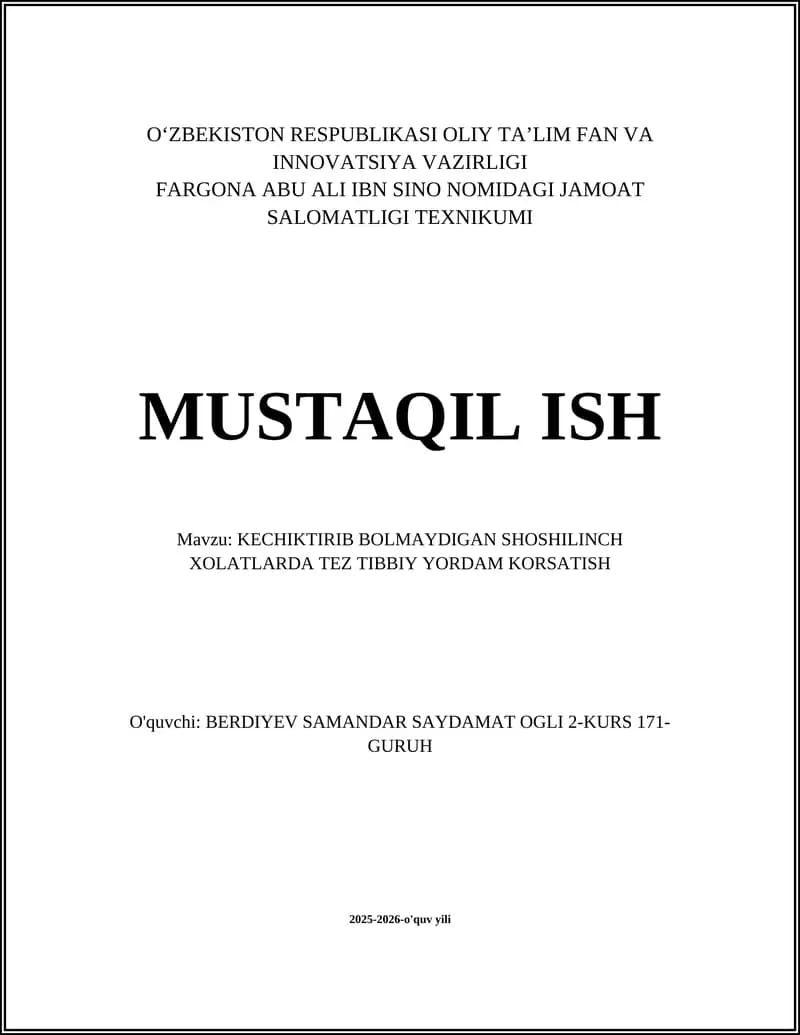 O‘ZBEKISTON RESPUBLIKASI OLIY TA’LIM FAN VA INNOVATSIYA VAZIRLIGI
FARGONA ABU ALI IBN SINO NOMIDAGI JAMOAT SALOMATLIGI TEXNIKUMI

MUSTAQIL ISH

Mavzu: KECHIKTIRIB BOLMAYDIGAN SHOSHILINCH XOLATLARDA TEZ TIBBIY YORDAM KORSATISH

O'quvchi: BERDIYEV SAMANDAR SAYDAMAT OGLI 2-KURS 171-GURUH

2025-2026-o'quv yili